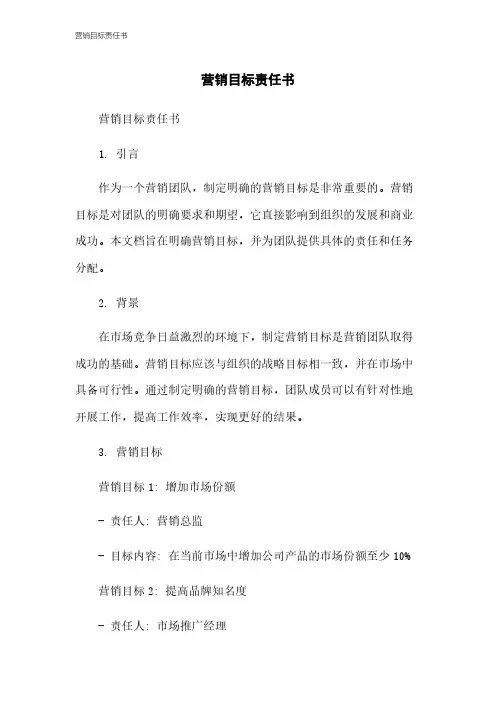 营销目标责任书

营销目标责任书

营销目标责任书

1. 引言

作为一个营销团队，制定明确的营销目标是非常重要的。营销目标是对团队的明确要求和期望，它直接影响到组织的发展和商业成功。本文档旨在明确营销目标，并为团队提供具体的责任和任务分配。

2. 背景

在市场竞争日益激烈的环境下，制定营销目标是营销团队取得成功的基础。营销目标应该与组织的战略目标相一致，并在市场中具备可行性。通过制定明确的营销目标，团队成员可以有针对性地开展工作，提高工作效率，实现更好的结果。

3. 营销目标

营销目标 1: 增加市场份额

- 责任人: 营销总监

- 目标内容: 在当前市场中增加公司产品的市场份额至少 10%

营销目标 2: 提高品牌知名度

- 责任人: 市场推广经理